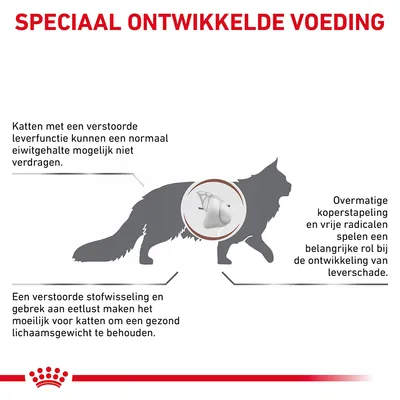 SPECIAAL ONTWIKKELDE VOEDING

Katten met een verstoorde leverfunctie kunnen een normaal eiwitgehalte mogelijk niet verdragen.

Overmatige koperstapeling en vrije radicalen spelen een belangrijke rol bij de ontwikkeling van leverschade.

Een verstoorde stofwisseling en gebrek aan eetlust maken het moeilijk voor katten om een gezond lichaamsgewicht te behouden.